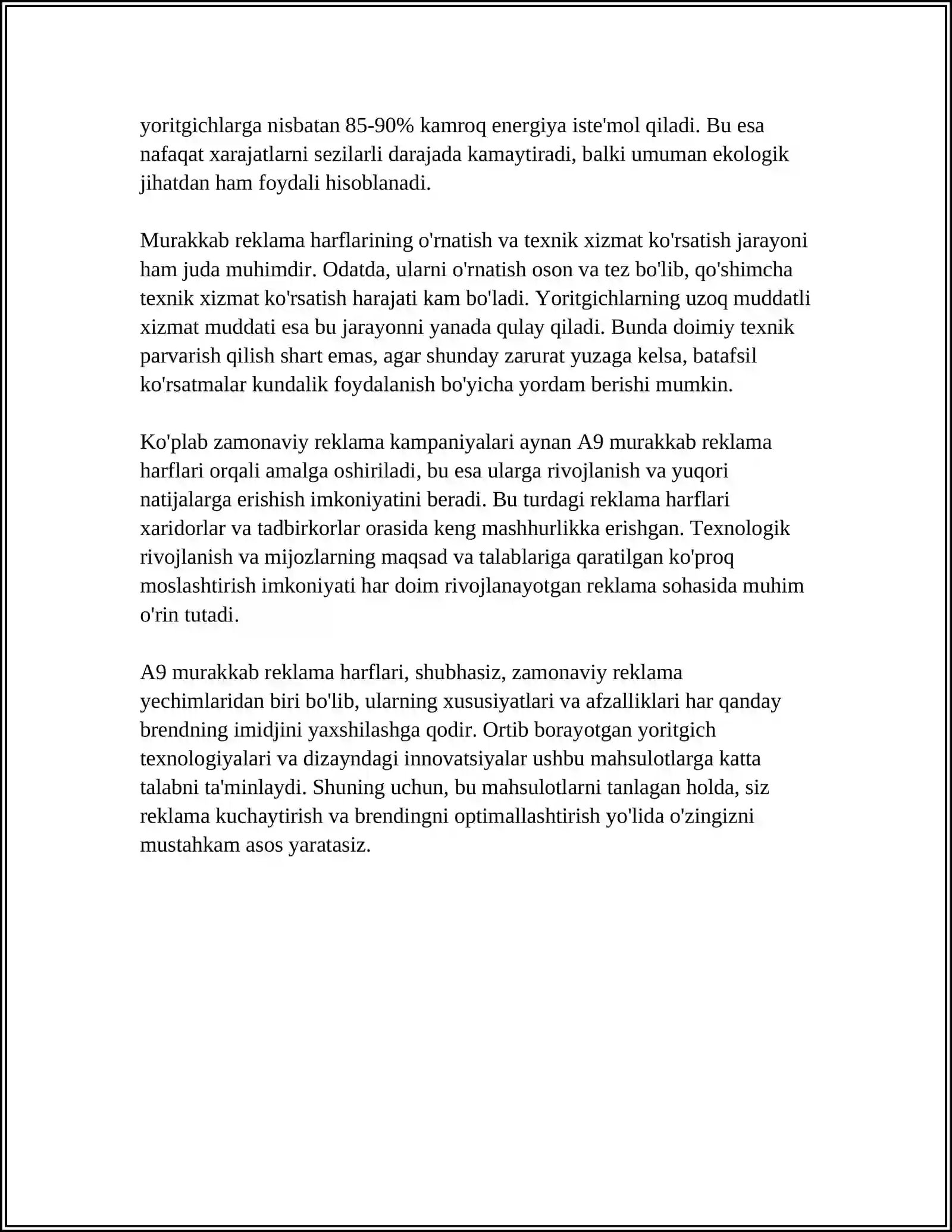 yoritgichlarga nisbatan 85-90% kamroq energiya iste'mol qiladi. Bu esa nafaqat xarajatlarni sezilarli darajada kamaytiradi, balki umuman ekologik jihatdan ham foydali hisoblanadi.

Murakkab reklama harflarining o'rnatish va texnik xizmat ko'rsatish jarayoni ham juda muhimdir. Odatda, ularni o'rnatish oson va tez bo'lib, qo'shimcha texnik xizmat ko'rsatish harajati kam bo'ladi. Yoritgichlarning uzoq muddatli xizmat muddati esa bu jarayonni yanada qulay qiladi. Bunda doimiy texnik parvarish qilish shart emas, agar shunday zarurat yuzaga kelsa, batafsil ko'rsatmalar kundalik foydalanish bo'yicha yordam berishi mumkin.

Ko'plab zamonaviy reklama kampaniyalari aynan A9 murakkab reklama harflari orqali amalga oshiriladi, bu esa ularga rivojlanish va yuqori natijalarga erishish imkoniyatini beradi. Bu turdagi reklama harflari xaridorlar va tadbirkorlar orasida keng mashhurlikka erishgan. Texnologik rivojlanish va mijozlarning maqsad va talablariga qaratilgan ko'proq moslashtirish imkoniyati har doim rivojlanayotgan reklama sohasida muhim o'rin tutadi.

A9 murakkab reklama harflari, shubhasiz, zamonaviy reklama yechimlaridan biri bo'lib, ularning xususiyatlari va afzalliklari har qanday brendning imidjini yaxshilashga qodir. Ortib borayotgan yoritgich texnologiyalari va dizayndagi innovatsiyalar ushbu mahsulotlarga katta talabni ta'minlaydi. Shuning uchun, bu mahsulotlarni tanlagan holda, siz reklama kuchaytirish va brendingni optimallashtirish yo'lida o'zingizni mustahkam asos yaratasiz.